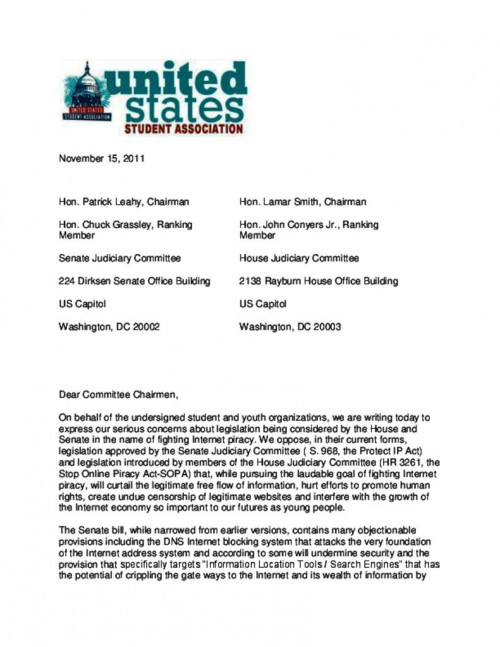 UNITED STATES STUDENT ASSOCIATION

united states
STUDENT ASSOCIATION

November 15, 2011

Hon. Patrick Leahy, Chairman

Hon. Chuck Grassley, Ranking Member

Senate Judiciary Committee

224 Dirksen Senate Office Building

US Capitol

Washington, DC 20002

Hon. Lamar Smith, Chairman

Hon. John Conyers Jr., Ranking Member

House Judiciary Committee

2138 Rayburn House Office Building

US Capitol

Washington, DC 20003

Dear Committee Chairmen,

On behalf of the undersigned student and youth organizations, we are writing today to express our serious concerns about legislation being considered by the House and Senate in the name of fighting Internet piracy. We oppose, in their current forms, legislation approved by the Senate Judiciary Committee ( S. 968, the Protect IP Act) and legislation introduced by members of the House Judiciary Committee (HR 3261, the Stop Online Piracy Act-SOPA) that, while pursuing the laudable goal of fighting Internet piracy, will curtail the legitimate free flow of information, hurt efforts to promote human rights, create undue censorship of legitimate websites and interfere with the growth of the Internet economy so important to our futures as young people.

The Senate bill, while narrowed from earlier versions, contains many objectionable provisions including the DNS Internet blocking system that attacks the very foundation of the Internet address system and according to some will undermine security and the provision that specifically targets "Information Location Tools / Search Engines" that has the potential of crippling the gate ways to the Internet and its wealth of information by